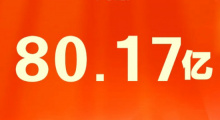 80.17亿